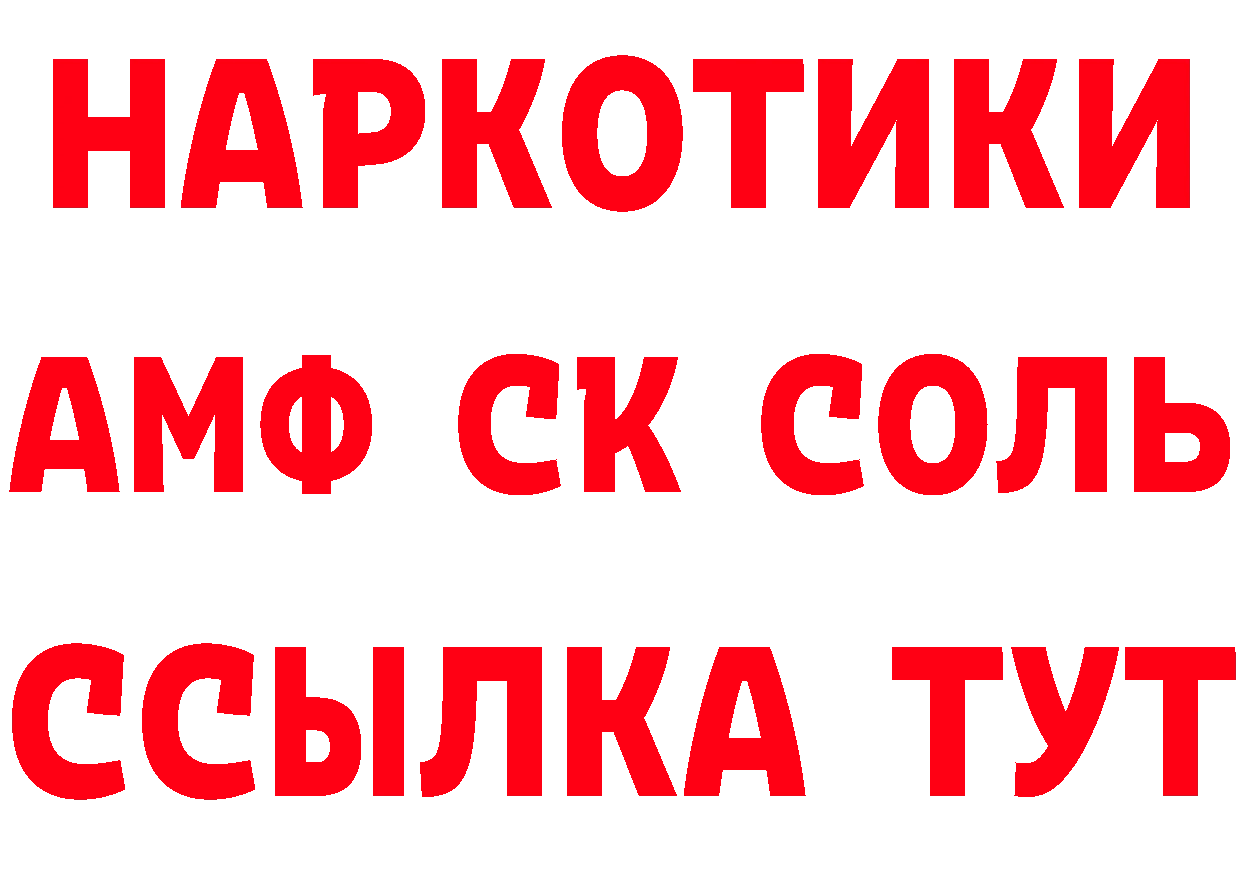 НАРКОТИКИ
АМФ СК СОЛЬ
ССЫЛКА ТУТ